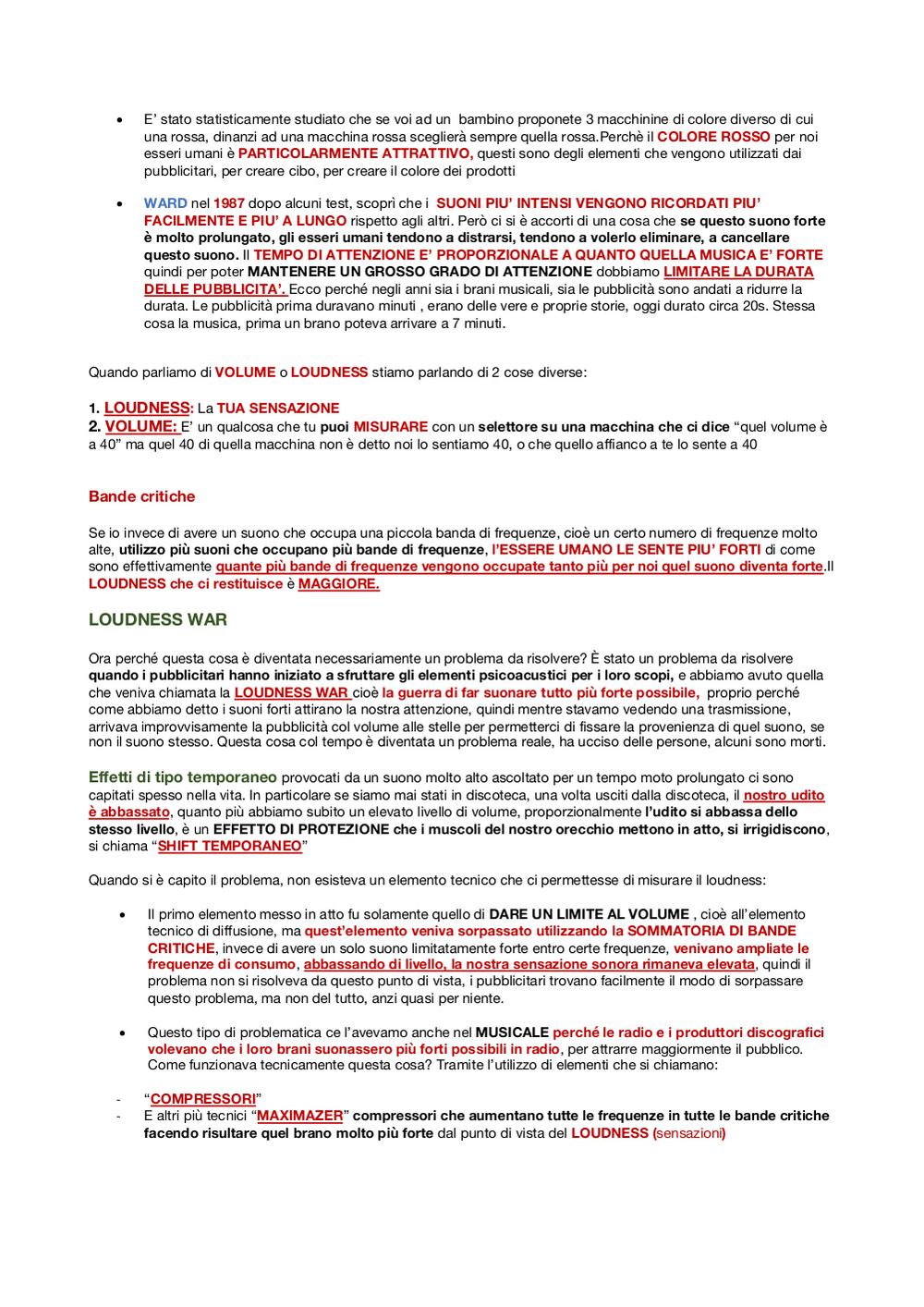 • E' stato statisticamente studiato che se voi ad un bambino proponete 3 macchinine di colore diverso di cui una rossa, dinanzi ad una macchina rossa sceglierà sempre quella rossa.Perchè il COLORE ROSSO per noi esseri umani è PARTICOLARMENTE ATTRATTIVO, questi sono degli elementi che vengono utilizzati dai pubblicitari, per creare cibo, per creare il colore dei prodotti

• WARD nel 1987 dopo alcuni test, scoprì che i SUONI PIU' INTENSI VENGONO RICORDATI PIU' FACILMENTE E PIU' A LUNGO rispetto agli altri. Però ci si è accorti di una cosa che se questo suono forte è molto prolungato, gli esseri umani tendono a distrarsi, tendono a volerlo eliminare, a cancellare questo suono. Il TEMPO DI ATTENZIONE E' PROPORZIONALE A QUANTO QUELLA MUSICA E' FORTE quindi per poter MANTENERE UN GROSSO GRADO DI ATTENZIONE dobbiamo LIMITARE LA DURATA DELLE PUBBLICITA'. Ecco perché negli anni sia i brani musicali, sia le pubblicità sono andati a ridurre la durata. Le pubblicità prima duravano minuti , erano delle vere e proprie storie, oggi durato circa 20s. Stessa cosa la musica, prima un brano poteva arrivare a 7 minuti.

Quando parliamo di VOLUME o LOUDNESS stiamo parlando di 2 cose diverse:

1. LOUDNESS: La TUA SENSAZIONE
2. VOLUME: E' un qualcosa che tu puoi MISURARE con un selettore su una macchina che ci dice "quel volume è a 40" ma quel 40 di quella macchina non è detto noi lo sentiamo 40, o che quello affianco a te lo sente a 40

Bande critiche

Se io invece di avere un suono che occupa una piccola banda di frequenze, cioè un certo numero di frequenze molto alte, utilizzo più suoni che occupano più bande di frequenze, l'ESSERE UMANO LE SENTE PIU' FORTI di come sono effettivamente quante più bande di frequenze vengono occupate tanto più per noi quel suono diventa forte.Il LOUDNESS che ci restituisce è MAGGIORE.

LOUDNESS WAR

Ora perché questa cosa è diventata necessariamente un problema da risolvere? È stato un problema da risolvere quando i pubblicitari hanno iniziato a sfruttare gli elementi psicoacustici per i loro scopi, e abbiamo avuto quella che veniva chiamata la LOUDNESS WAR cioè la guerra di far suonare tutto più forte possibile, proprio perché come abbiamo detto i suoni forti attirano la nostra attenzione, quindi mentre stavamo vedendo una trasmissione, arrivava improvvisamente la pubblicità col volume alle stelle per permetterci di fissare la provenienza di quel suono, se non il suono stesso. Questa cosa col tempo è diventata un problema reale, ha ucciso delle persone, alcuni sono morti.

Effetti di tipo temporaneo provocati da un suono molto alto ascoltato per un tempo moto prolungato ci sono capitati spesso nella vita. In particolare se siamo mai stati in discoteca, una volta usciti dalla discoteca, il nostro udito è abbassato, quanto più abbiamo subito un elevato livello di volume, proporzionalmente l'udito si abbassa dello stesso livello, è un EFFETTO DI PROTEZIONE che i muscoli del nostro orecchio mettono in atto, si irrigidiscono, si chiama "SHIFT TEMPORANEO"

Quando si è capito il problema, non esisteva un elemento tecnico che ci permettesse di misurare il loudness:

• Il primo elemento messo in atto fu solamente quello di DARE UN LIMITE AL VOLUME , cioè all'elemento tecnico di diffusione, ma quest'elemento veniva sorpassato utilizzando la SOMMATORIA DI BANDE CRITICHE, invece di avere un solo suono limitatamente forte entro certe frequenze, venivano ampliate le frequenze di consumo, abbassando di livello, la nostra sensazione sonora rimaneva elevata, quindi il problema non si risolveva da questo punto di vista, i pubblicitari trovano facilmente il modo di sorpassare questo problema, ma non del tutto, anzi quasi per niente.

• Questo tipo di problematica ce l'avevamo anche nel MUSICALE perché le radio e i produttori discografici volevano che i loro brani suonassero più forti possibili in radio, per attrarre maggiormente il pubblico. Come funzionava tecnicamente questa cosa? Tramite l'utilizzo di elementi che si chiamano:

- "COMPRESSORI"
- E altri più tecnici "MAXIMAZER" compressori che aumentano tutte le frequenze in tutte le bande critiche facendo risultare quel brano molto più forte dal punto di vista del LOUDNESS (sensazioni)